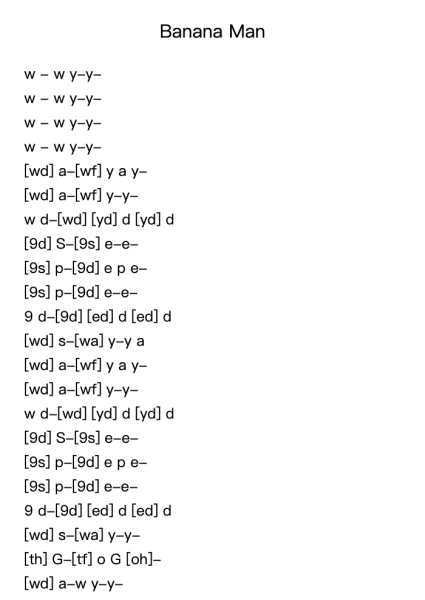 Banana Man

w – w y–y–
w – w y–y–
w – w y–y–
w – w y–y–
[wd] a–[wf] y a y–
[wd] a–[wf] y–y–
w d–[wd] [yd] d [yd] d
[9d] S–[9s] e–e–
[9s] p–[9d] e p e–
[9s] p–[9d] e–e–
9 d–[9d] [ed] d [ed] d
[wd] s–[wa] y–y a
[wd] a–[wf] y a y–
[wd] a–[wf] y–y–
w d–[wd] [yd] d [yd] d
[9d] S–[9s] e–e–
[9s] p–[9d] e p e–
[9s] p–[9d] e–e–
9 d–[9d] [ed] d [ed] d
[wd] s–[wa] y–y–
[th] G–[tf] o G [oh]–
[wd] a–w y–y–